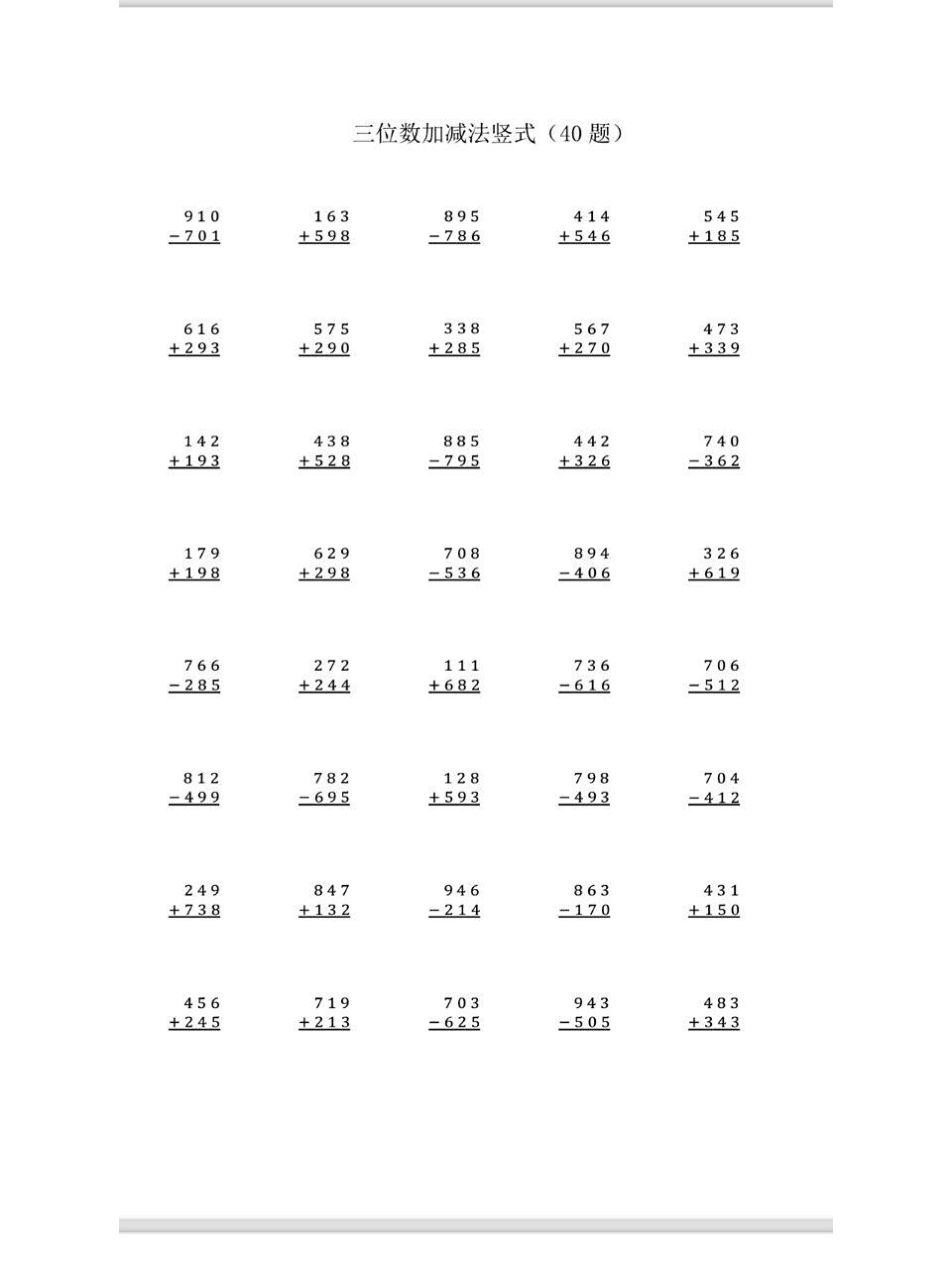 三位数加减法竖式（40题）

910
－701

163
＋598

895
－786

414
＋546

545
＋185

616
＋293

575
＋290

338
＋285

567
＋270

473
＋339

142
＋193

438
＋528

885
－795

442
＋326

740
－362

179
＋198

629
＋298

708
－536

894
－406

326
＋619

766
－285

272
＋244

111
＋682

736
－616

706
－512

812
－499

782
－695

128
＋593

798
－493

704
－412

249
＋738

847
＋132

946
－214

863
－170

431
＋150

456
＋245

719
＋213

703
－625

943
－505

483
＋343